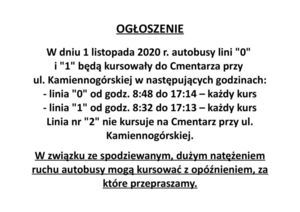 OGŁOSZENIE

W dniu 1 listopada 2020 r. autobusy lini "0" i "1" będą kursowały do Cmentarza przy ul. Kamiennogórskiej w następujących godzinach:
- linia "0" od godz. 8:48 do 17:14 – każdy kurs
- linia "1" od godz. 8:32 do 17:13 – każdy kurs
Linia nr "2" nie kursuje na Cmentarz przy ul. Kamiennogórskiej.

W związku ze spodziewanym, dużym natężeniem ruchu autobusy mogą kursować z opóźnieniem, za które przepraszamy.